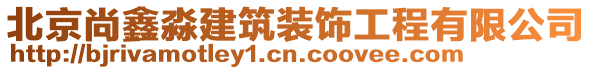 北京尚鑫淼建筑装饰工程有限公司
http://bjrivamotley1.cn.coovee.com